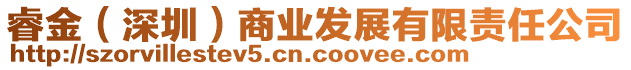 睿金（深圳）商业发展有限责任公司
http://szorvillestev5.cn.coovee.com